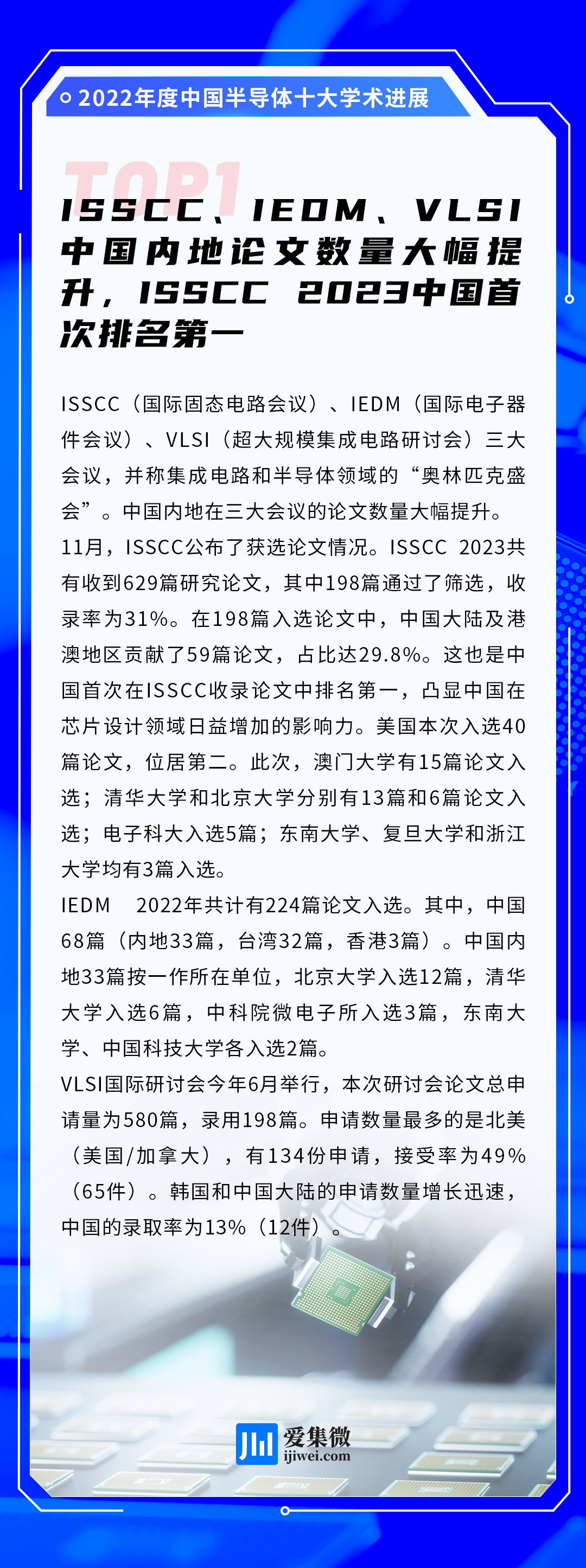 2022年度中国半导体十大学术进展

TOP1

ISSCC、IEDM、VLSI中国内地论文数量大幅提升，ISSCC 2023中国首次排名第一

ISSCC（国际固态电路会议）、IEDM（国际电子器件会议）、VLSI（超大规模集成电路研讨会）三大会议，并称集成电路和半导体领域的“奥林匹克盛会”。中国内地在三大会议的论文数量大幅提升。

11月，ISSCC公布了获选论文情况。ISSCC 2023共有收到629篇研究论文，其中198篇通过了筛选，收录率为31%。在198篇入选论文中，中国大陆及港澳地区贡献了59篇论文，占比达29.8%。这也是中国首次在ISSCC收录论文中排名第一，凸显中国在芯片设计领域日益增加的影响力。美国本次入选40篇论文，位居第二。此次，澳门大学有15篇论文入选；清华大学和北京大学分别有13篇和6篇论文入选；电子科大入选5篇；东南大学、复旦大学和浙江大学均有3篇入选。

IEDM 2022年共计有224篇论文入选。其中，中国68篇（内地33篇，台湾32篇，香港3篇）。中国内地33篇按一作所在单位，北京大学入选12篇，清华大学入选6篇，中科院微电子所入选3篇，东南大学、中国科技大学各入选2篇。

VLSI国际研讨会今年6月举行，本次研讨会论文总申请量为580篇，录用198篇。申请数量最多的是北美（美国/加拿大），有134份申请，接受率为49%（65件）。韩国和中国大陆的申请数量增长迅速，中国的录取率为13%（12件）。

爱集微
ijiwei.com